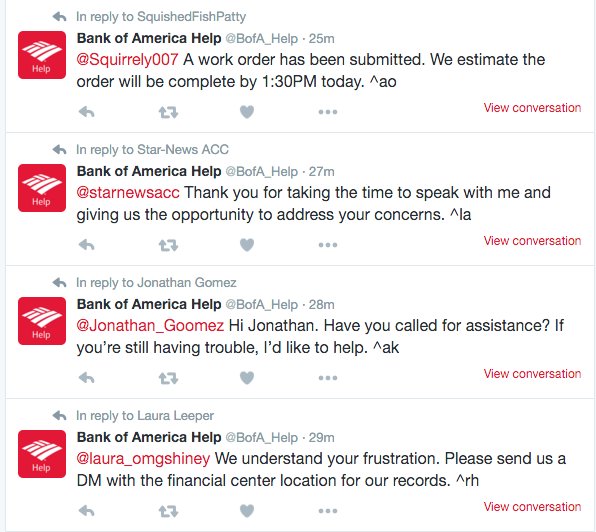 In reply to SquishedFishPatty

Help

Bank of America Help @BofA_Help · 25m

@Squirrely007 A work order has been submitted. We estimate the order will be complete by 1:30PM today. ^ao

View conversation

In reply to Star-News ACC

Help

Bank of America Help @BofA_Help · 27m

@starnewsacc Thank you for taking the time to speak with me and giving us the opportunity to address your concerns. ^la

View conversation

In reply to Jonathan Gomez

Help

Bank of America Help @BofA_Help · 28m

@Jonathan_Goomez Hi Jonathan. Have you called for assistance? If you're still having trouble, I'd like to help. ^ak

View conversation

In reply to Laura Leeper

Help

Bank of America Help @BofA_Help · 29m

@laura_omgshiney We understand your frustration. Please send us a DM with the financial center location for our records. ^rh

View conversation